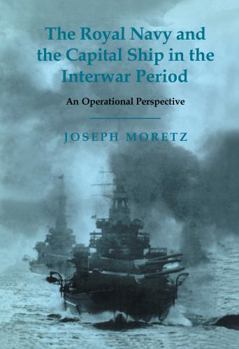 The Royal Navy and the Capital Ship in the Interwar Period

An Operational Perspective

JOSEPH MORETZ